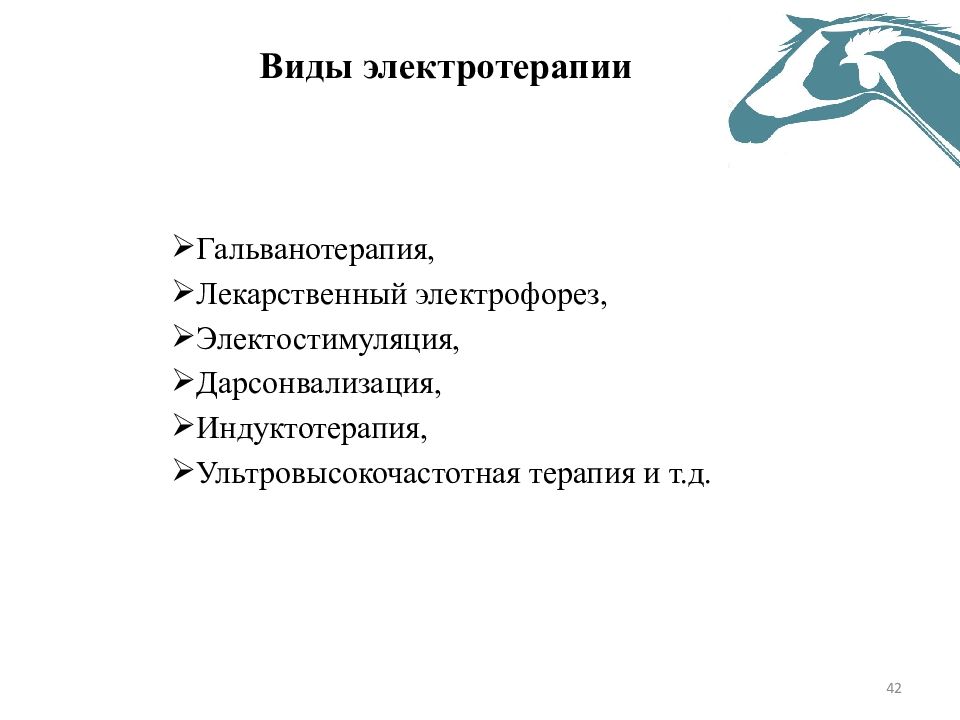 Виды электротерапии

➢Гальванотерапия,
➢Лекарственный электрофорез,
➢Электостимуляция,
➢Дарсонвализация,
➢Индуктотерапия,
➢Ультровысокочастотная терапия и т.д.

42